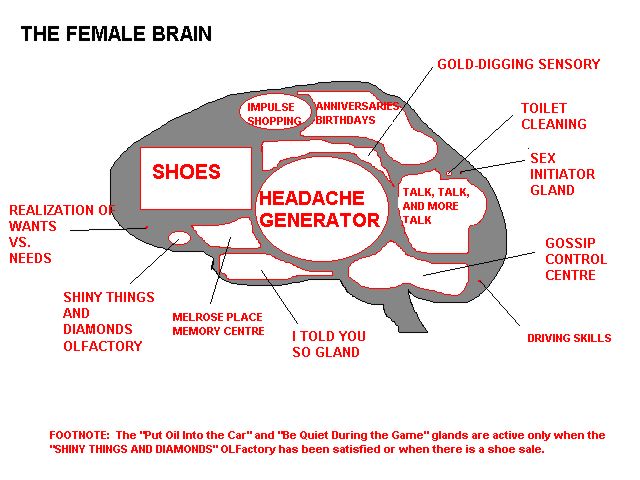 THE FEMALE BRAIN

GOLD-DIGGING SENSORY

IMPULSE SHOPPING

ANNIVERSARIES BIRTHDAYS

TOILET CLEANING

SEX INITIATOR GLAND

SHOES

HEADACHE GENERATOR

TALK, TALK, AND MORE TALK

REALIZATION OF WANTS VS. NEEDS

GOSSIP CONTROL CENTRE

SHINY THINGS AND DIAMONDS OLFACTORY

MELROSE PLACE MEMORY CENTRE

I TOLD YOU SO GLAND

DRIVING SKILLS

FOOTNOTE: The "Put Oil Into the Car" and "Be Quiet During the Game" glands are active only when the "SHINY THINGS AND DIAMONDS" OLFactory has been satisfied or when there is a shoe sale.